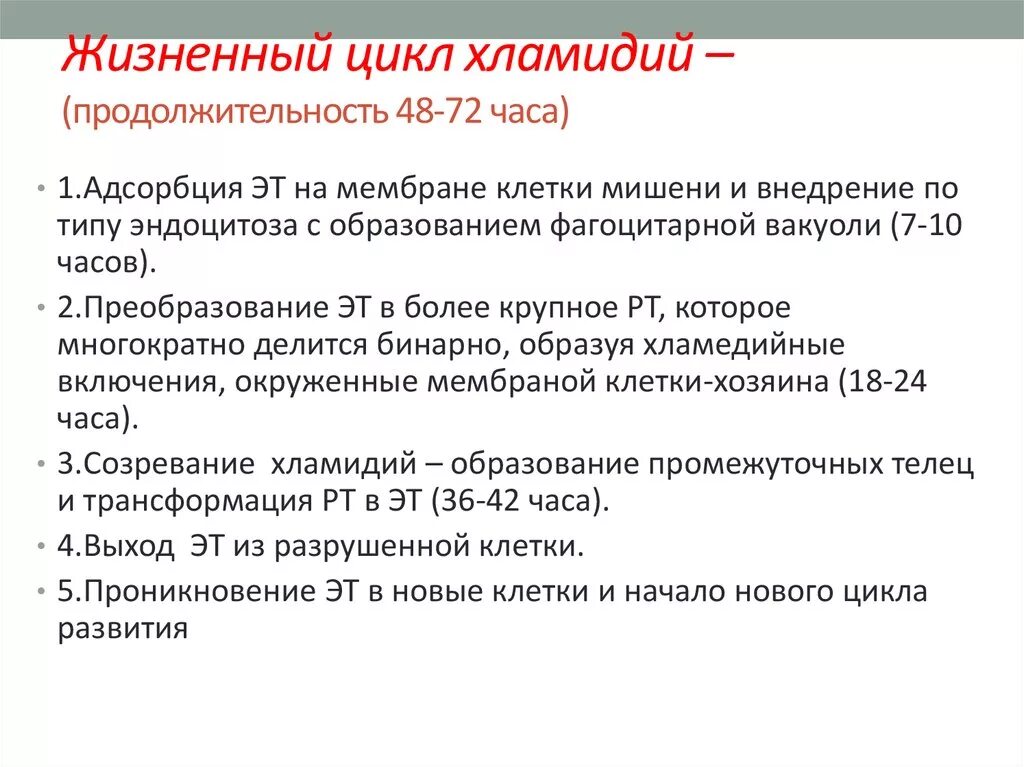 Жизненный цикл хламидий – (продолжительность 48-72 часа)

• 1.Адсорбция ЭТ на мембране клетки мишени и внедрение по типу эндоцитоза с образованием фагоцитарной вакуоли (7-10 часов).

• 2.Преобразование ЭТ в более крупное РТ, которое многократно делится бинарно, образуя хламедийные включения, окруженные мембраной клетки-хозяина (18-24 часа).

• 3.Созревание хламидий – образование промежуточных телец и трансформация РТ в ЭТ (36-42 часа).

• 4.Выход ЭТ из разрушенной клетки.

• 5.Проникновение ЭТ в новые клетки и начало нового цикла развития